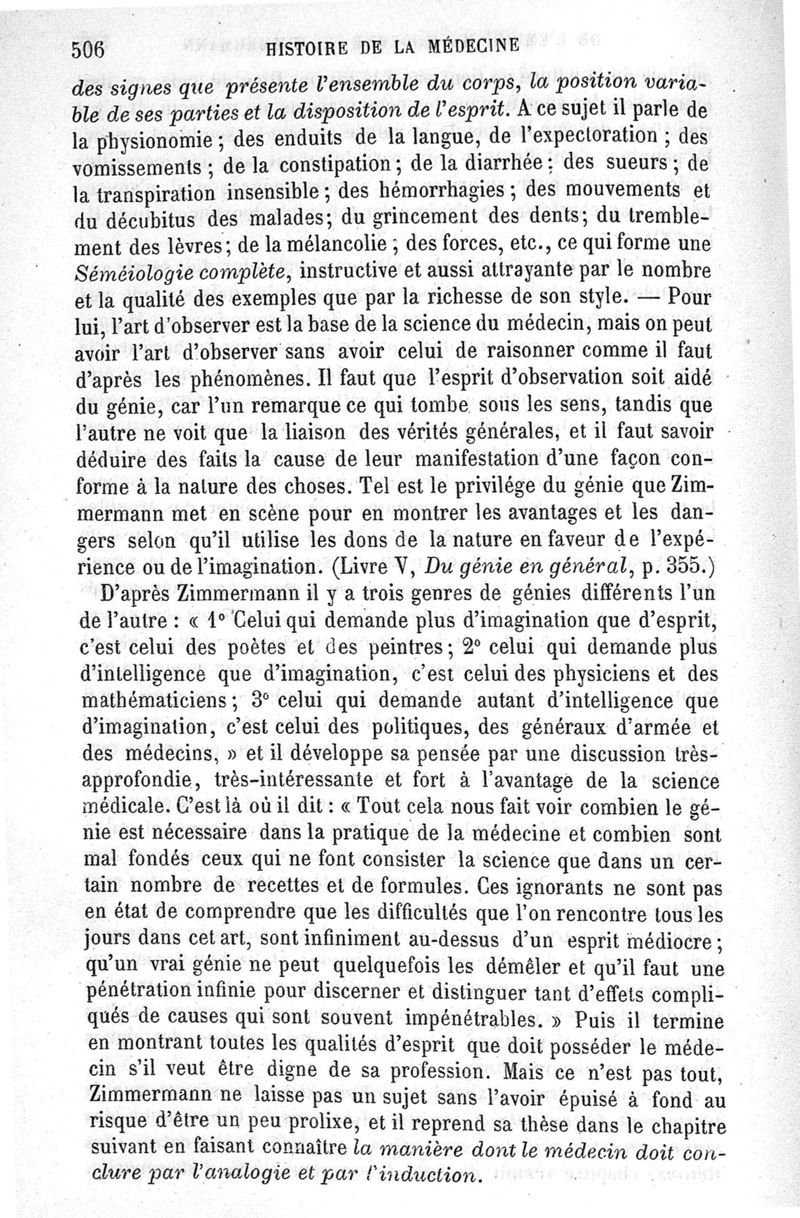 506 HISTOIRE DE LA MÉDECINE

des signes que présente l'ensemble du corps, la position variable de ses parties et la disposition de l'esprit. A ce sujet il parle de la physionomie ; des enduits de la langue, de l'expectoration ; des vomissements ; de la constipation ; de la diarrhée ; des sueurs ; de la transpiration insensible ; des hémorrhagies ; des mouvements et du décubitus des malades; du grincement des dents; du tremblement des lèvres; de la mélancolie ; des forces, etc., ce qui forme une Séméiologie complète, instructive et aussi attrayante par le nombre et la qualité des exemples que par la richesse de son style. — Pour lui, l'art d'observer est la base de la science du médecin, mais on peut avoir l'art d'observer sans avoir celui de raisonner comme il faut d'après les phénomènes. Il faut que l'esprit d'observation soit aidé du génie, car l'un remarque ce qui tombe sous les sens, tandis que l'autre ne voit que la liaison des vérités générales, et il faut savoir déduire des faits la cause de leur manifestation d'une façon conforme à la nature des choses. Tel est le privilége du génie que Zimmermann met en scène pour en montrer les avantages et les dangers selon qu'il utilise les dons de la nature en faveur de l'expérience ou de l'imagination. (Livre V, Du génie en général, p. 355.)

D'après Zimmermann il y a trois genres de génies différents l'un de l'autre : « 1° Celui qui demande plus d'imagination que d'esprit, c'est celui des poètes et des peintres ; 2° celui qui demande plus d'intelligence que d'imagination, c'est celui des physiciens et des mathématiciens ; 3° celui qui demande autant d'intelligence que d'imagination, c'est celui des politiques, des généraux d'armée et des médecins, » et il développe sa pensée par une discussion très-approfondie, très-intéressante et fort à l'avantage de la science médicale. C'est là où il dit : « Tout cela nous fait voir combien le génie est nécessaire dans la pratique de la médecine et combien sont mal fondés ceux qui ne font consister la science que dans un certain nombre de recettes et de formules. Ces ignorants ne sont pas en état de comprendre que les difficultés que l'on rencontre tous les jours dans cet art, sont infiniment au-dessus d'un esprit médiocre ; qu'un vrai génie ne peut quelquefois les démêler et qu'il faut une pénétration infinie pour discerner et distinguer tant d'effets compliqués de causes qui sont souvent impénétrables. » Puis il termine en montrant toutes les qualités d'esprit que doit posséder le médecin s'il veut être digne de sa profession. Mais ce n'est pas tout, Zimmermann ne laisse pas un sujet sans l'avoir épuisé à fond au risque d'être un peu prolixe, et il reprend sa thèse dans le chapitre suivant en faisant connaître la manière dont le médecin doit conclure par l'analogie et par l'induction.